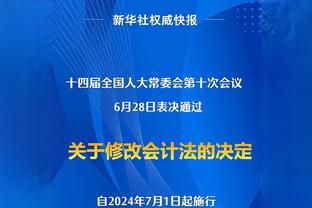 新华社权威快报

十四届全国人大常委会第十次会议
6月28日表决通过

关于修改会计法的决定

自2024年7月1日起施行